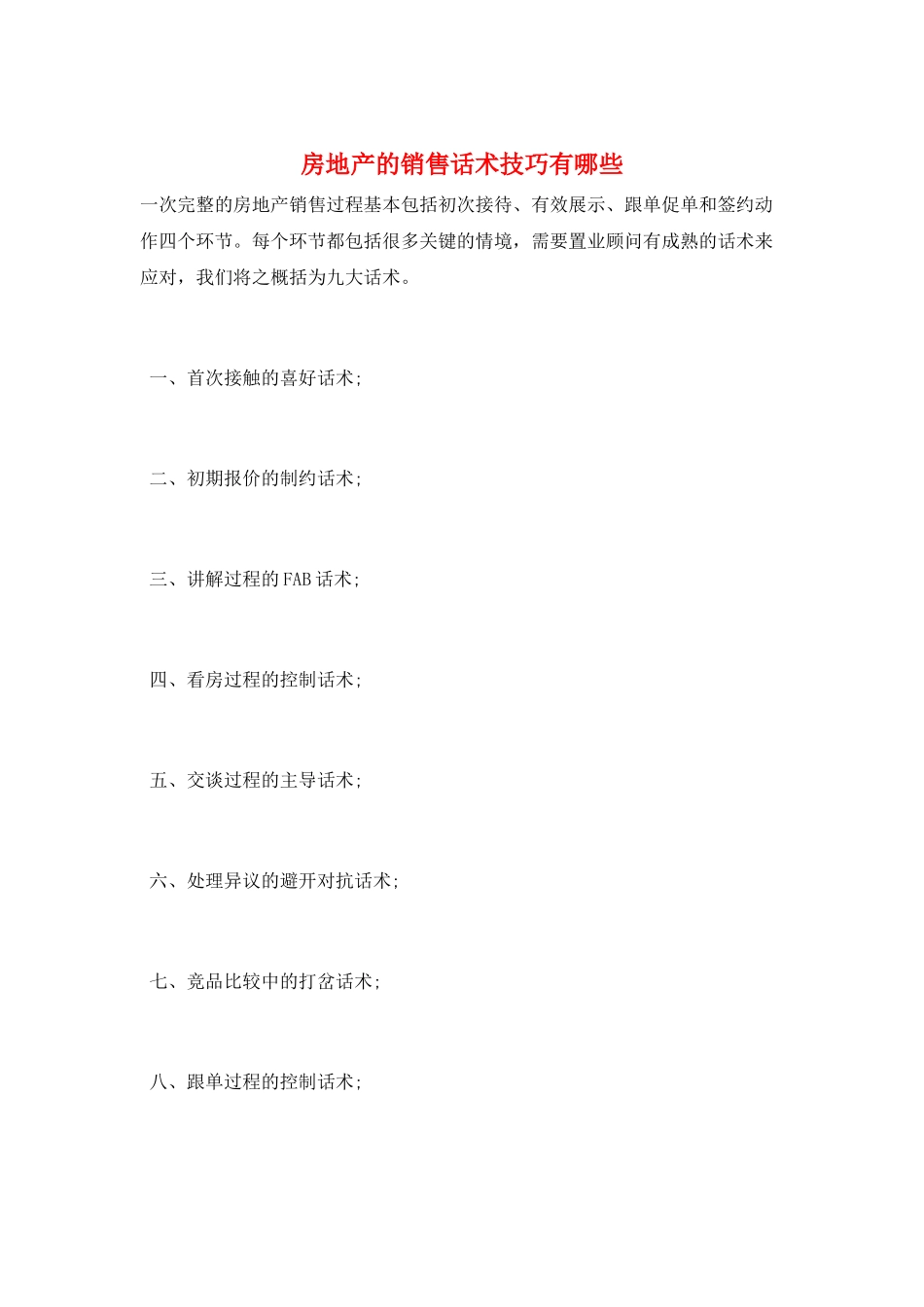 房地产的销售话术技巧有哪些

一次完整的房地产销售过程基本包括初次接待、有效展示、跟单促单和签约动作四个环节。每个环节都包括很多关键的情境，需要置业顾问有成熟的话术来应对，我们将之概括为九大话术。

一、首次接触的喜好话术；

二、初期报价的制约话术；

三、讲解过程的FAB话术；

四、看房过程的控制话术；

五、交谈过程的主导话术；

六、处理异议的避开对抗话术；

七、竞品比较中的打岔话术；

八、跟单过程的控制话术；